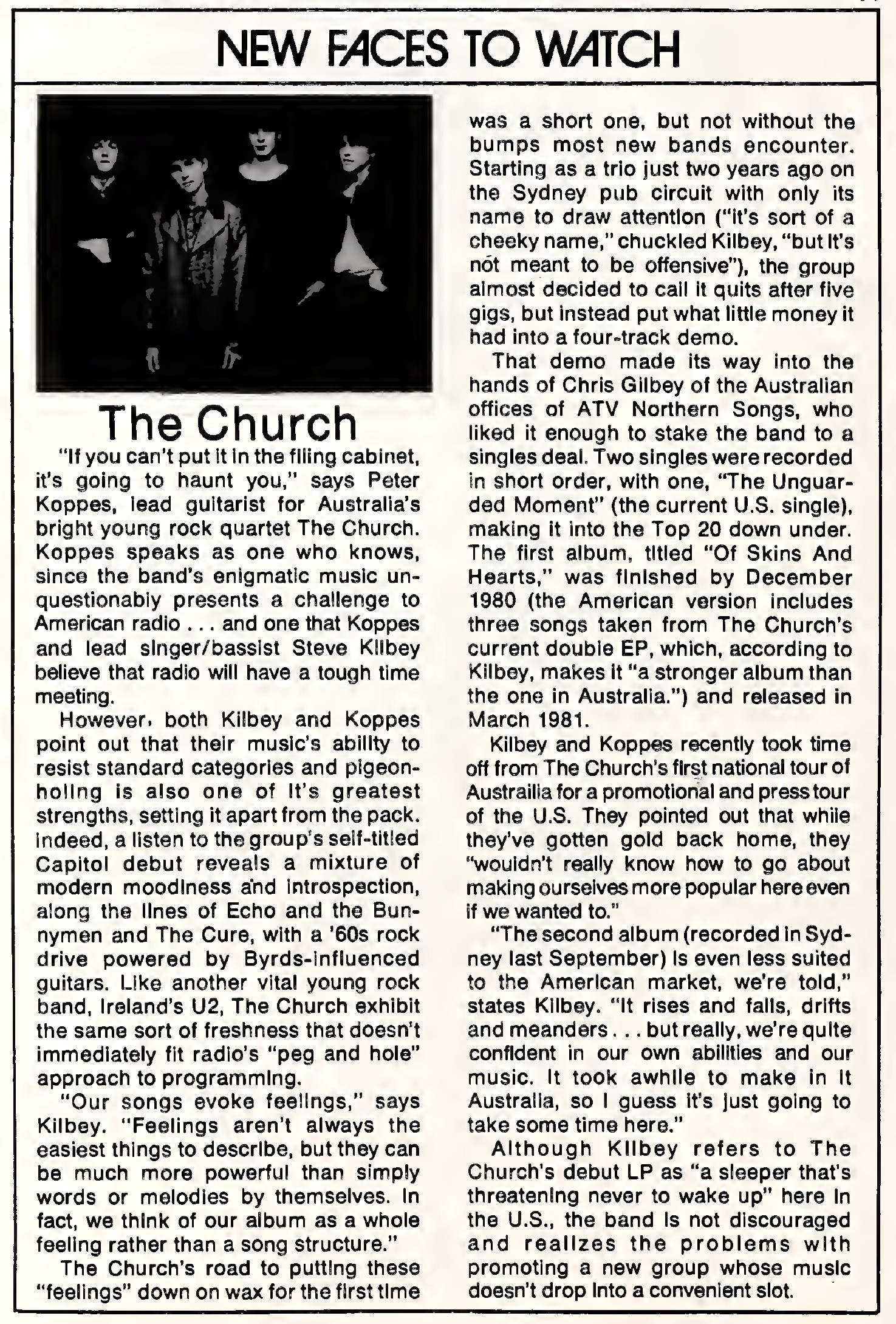 NEW FACES TO WATCH

The Church

"If you can't put it in the filing cabinet, it's going to haunt you," says Peter Koppes, lead guitarist for Australia's bright young rock quartet The Church. Koppes speaks as one who knows, since the band's enigmatic music unquestionably presents a challenge to American radio . . . and one that Koppes and lead singer/bassist Steve Kilbey believe that radio will have a tough time meeting.

However, both Kilbey and Koppes point out that their music's ability to resist standard categories and pigeonholing is also one of it's greatest strengths, setting it apart from the pack. Indeed, a listen to the group's self-titled Capitol debut reveals a mixture of modern moodiness and introspection, along the lines of Echo and the Bunnymen and The Cure, with a '60s rock drive powered by Byrds-influenced guitars. Like another vital young rock band, Ireland's U2, The Church exhibit the same sort of freshness that doesn't immediately fit radio's "peg and hole" approach to programming.

"Our songs evoke feelings," says Kilbey. "Feelings aren't always the easiest things to describe, but they can be much more powerful than simply words or melodies by themselves. In fact, we think of our album as a whole feeling rather than a song structure."

The Church's road to putting these "feelings" down on wax for the first time was a short one, but not without the bumps most new bands encounter. Starting as a trio just two years ago on the Sydney pub circuit with only its name to draw attention ("it's sort of a cheeky name," chuckled Kilbey, "but it's not meant to be offensive"), the group almost decided to call it quits after five gigs, but instead put what little money it had into a four-track demo.

That demo made its way into the hands of Chris Gilbey of the Australian offices of ATV Northern Songs, who liked it enough to stake the band to a singles deal. Two singles were recorded in short order, with one, "The Unguarded Moment" (the current U.S. single), making it into the Top 20 down under. The first album, titled "Of Skins And Hearts," was finished by December 1980 (the American version includes three songs taken from The Church's current double EP, which, according to Kilbey, makes it "a stronger album than the one in Australia.") and released in March 1981.

Kilbey and Koppes recently took time off from The Church's first national tour of Austrailia for a promotional and press tour of the U.S. They pointed out that while they've gotten gold back home, they "wouldn't really know how to go about making ourselves more popular here even if we wanted to."

"The second album (recorded in Sydney last September) is even less suited to the American market, we're told," states Kilbey. "It rises and falls, drifts and meanders . . . but really, we're quite confident in our own abilities and our music. It took awhile to make in it Australia, so I guess it's just going to take some time here."

Although Kilbey refers to The Church's debut LP as "a sleeper that's threatening never to wake up" here in the U.S., the band is not discouraged and realizes the problems with promoting a new group whose music doesn't drop into a convenient slot.